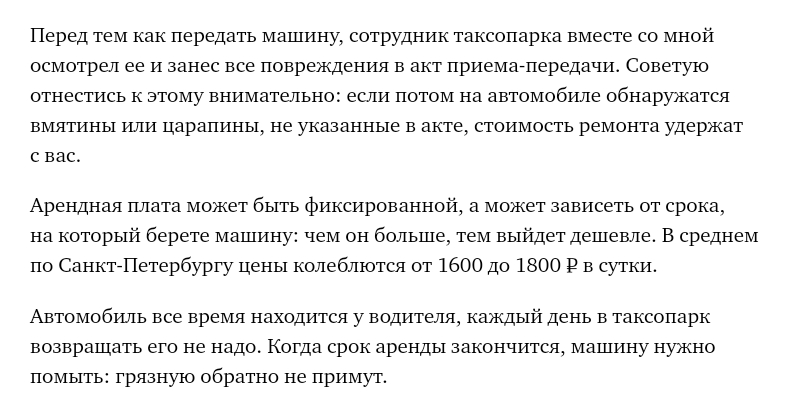 Перед тем как передать машину, сотрудник таксопарка вместе со мной осмотрел ее и занес все повреждения в акт приема-передачи. Советую отнестись к этому внимательно: если потом на автомобиле обнаружатся вмятины или царапины, не указанные в акте, стоимость ремонта удержат с вас.

Арендная плата может быть фиксированной, а может зависеть от срока, на который берете машину: чем он больше, тем выйдет дешевле. В среднем по Санкт-Петербургу цены колеблются от 1600 до 1800 ₽ в сутки.

Автомобиль все время находится у водителя, каждый день в таксопарк возвращать его не надо. Когда срок аренды закончится, машину нужно помыть: грязную обратно не примут.